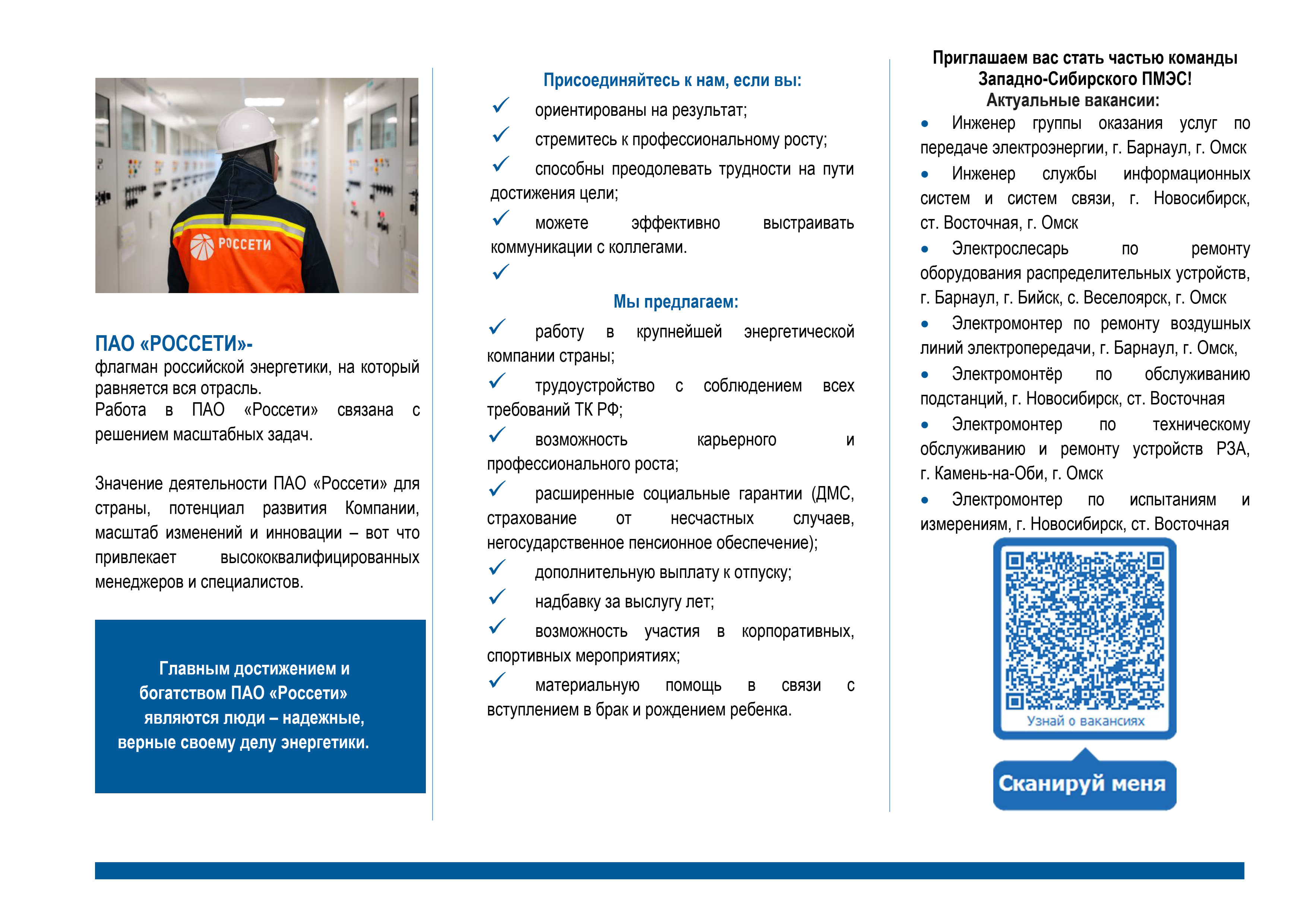 РОССЕТИ

ПАО «РОССЕТИ»-
флагман российской энергетики, на который равняется вся отрасль.
Работа в ПАО «Россети» связана с решением масштабных задач.

Значение деятельности ПАО «Россети» для страны, потенциал развития Компании, масштаб изменений и инновации – вот что привлекает высококвалифицированных менеджеров и специалистов.

Главным достижением и богатством ПАО «Россети» являются люди – надежные, верные своему делу энергетики.

Присоединяйтесь к нам, если вы:

✓ ориентированы на результат;
✓ стремитесь к профессиональному росту;
✓ способны преодолевать трудности на пути достижения цели;
✓ можете эффективно выстраивать коммуникации с коллегами.
✓

Мы предлагаем:

✓ работу в крупнейшей энергетической компании страны;
✓ трудоустройство с соблюдением всех требований ТК РФ;
✓ возможность карьерного и профессионального роста;
✓ расширенные социальные гарантии (ДМС, страхование от несчастных случаев, негосударственное пенсионное обеспечение);
✓ дополнительную выплату к отпуску;
✓ надбавку за выслугу лет;
✓ возможность участия в корпоративных, спортивных мероприятиях;
✓ материальную помощь в связи с вступлением в брак и рождением ребенка.

Приглашаем вас стать частью команды
Западно-Сибирского ПМЭС!
Актуальные вакансии:

• Инженер группы оказания услуг по передаче электроэнергии, г. Барнаул, г. Омск
• Инженер службы информационных систем и систем связи, г. Новосибирск, ст. Восточная, г. Омск
• Электрослесарь по ремонту оборудования распределительных устройств, г. Барнаул, г. Бийск, с. Веселоярск, г. Омск
• Электромонтер по ремонту воздушных линий электропередачи, г. Барнаул, г. Омск,
• Электромонтёр по обслуживанию подстанций, г. Новосибирск, ст. Восточная
• Электромонтер по техническому обслуживанию и ремонту устройств РЗА, г. Камень-на-Оби, г. Омск
• Электромонтер по испытаниям и измерениям, г. Новосибирск, ст. Восточная

Узнай о вакансиях

Сканируй меня